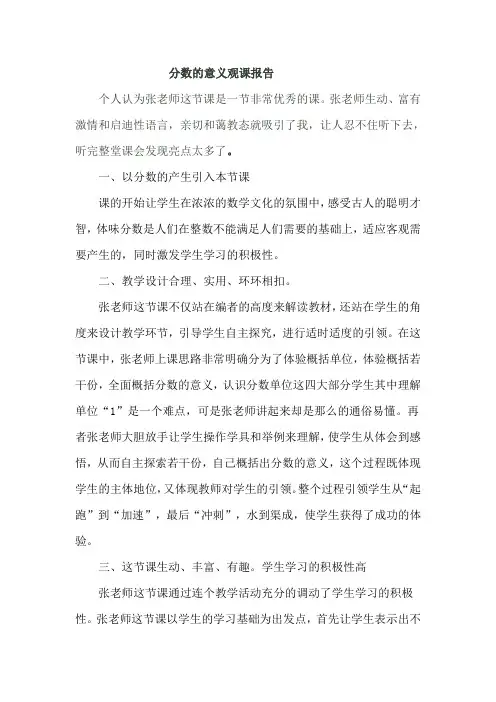 分数的意义观课报告

个人认为张老师这节课是一节非常优秀的课。张老师生动、富有激情和启迪性语言，亲切和蔼教态就吸引了我，让人忍不住听下去，听完整堂课会发现亮点太多了。

一、以分数的产生引入本节课

课的开始让学生在浓浓的数学文化的氛围中，感受古人的聪明才智，体味分数是人们在整数不能满足人们需要的基础上，适应客观需要产生的，同时激发学生学习的积极性。

二、教学设计合理、实用、环环相扣。

张老师这节课不仅站在编者的高度来解读教材，还站在学生的角度来设计教学环节，引导学生自主探究，进行适时适度的引领。在这节课中，张老师上课思路非常明确分为了体验概括单位，体验概括若干份，全面概括分数的意义，认识分数单位这四大部分学生其中理解单位“1”是一个难点，可是张老师讲起来却是那么的通俗易懂。再者张老师大胆放手让学生操作学具和举例来理解，使学生从体会到感悟，从而自主探索若干份，自己概括出分数的意义，这个过程既体现学生的主体地位，又体现教师对学生的引领。整个过程引领学生从“起跑”到“加速”，最后“冲刺”，水到渠成，使学生获得了成功的体验。

三、这节课生动、丰富、有趣。学生学习的积极性高

张老师这节课通过连个教学活动充分的调动了学生学习的积极性。张老师这节课以学生的学习基础为出发点，首先让学生表示出不